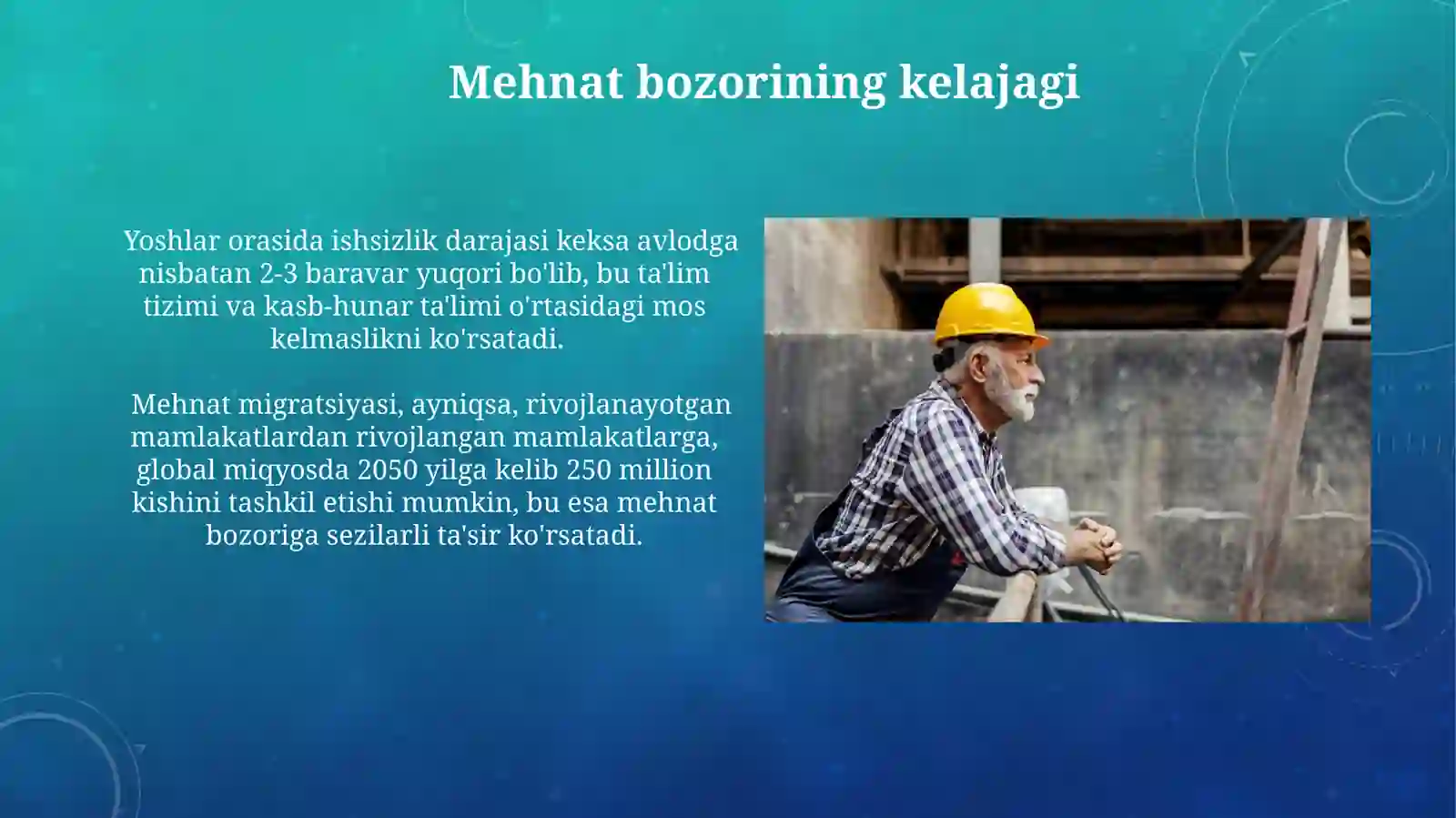 Mehnat bozorining kelajagi

Yoshlar orasida ishsizlik darajasi keksa avlodga nisbatan 2-3 baravar yuqori bo'lib, bu ta'lim tizimi va kasb-hunar ta'limi o'rtasidagi mos kelmaslikni ko'rsatadi.

Mehnat migratsiyasi, ayniqsa, rivojlanayotgan mamlakatlardan rivojlangan mamlakatlarga, global miqyosda 2050 yilga kelib 250 million kishini tashkil etishi mumkin, bu esa mehnat bozoriga sezilarli ta'sir ko'rsatadi.